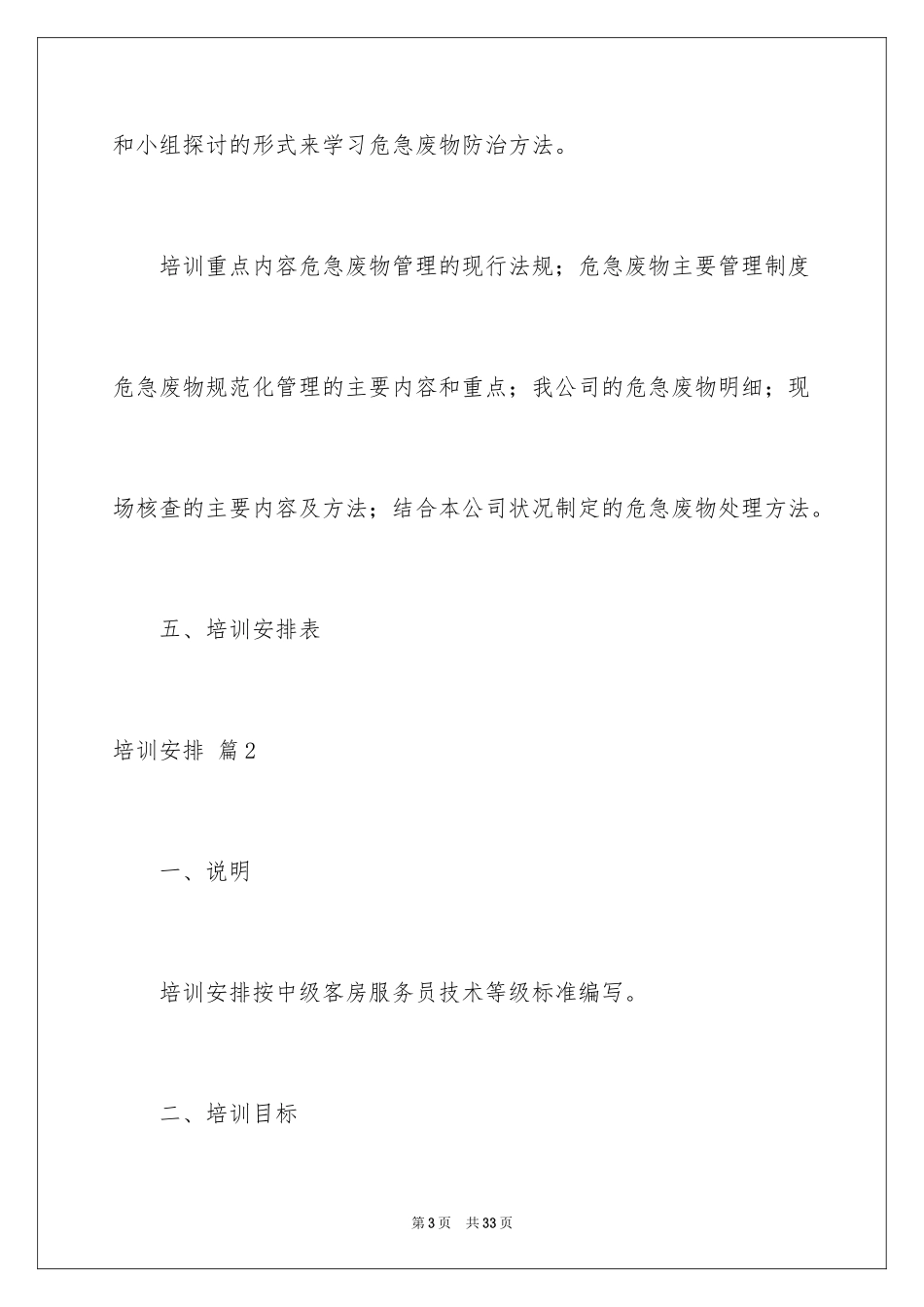 和小组探讨的形式来学习危急废物防治方法。

培训重点内容危急废物管理的现行法规；危急废物主要管理制度危急废物规范化管理的主要内容和重点；我公司的危急废物明细；现场核查的主要内容及方法；结合本公司状况制定的危急废物处理方法。

五、培训安排表

培训安排 篇2

一、说明

培训安排按中级客房服务员技术等级标准编写。

二、培训目标

第3页 共33页